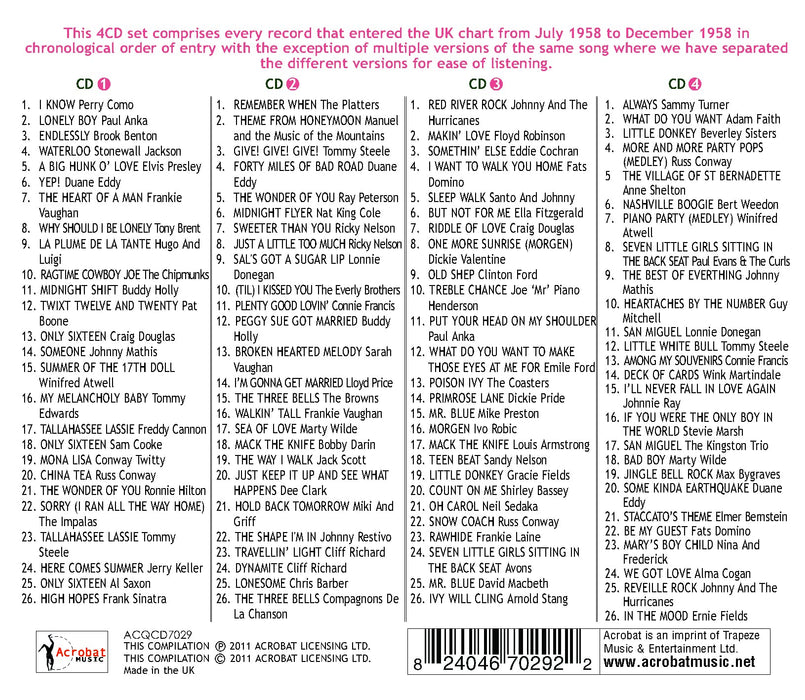 This 4CD set comprises every record that entered the UK chart from July 1958 to December 1958 in chronological order of entry with the exception of multiple versions of the same song where we have separated the different versions for ease of listening.

CD 1

1. I KNOW Perry Como
2. LONELY BOY Paul Anka
3. ENDLESSLY Brook Benton
4. WATERLOO Stonewall Jackson
5. A BIG HUNK O' LOVE Elvis Presley
6. YEP! Duane Eddy
7. THE HEART OF A MAN Frankie Vaughan
8. WHY SHOULD I BE LONELY Tony Brent
9. LA PLUME DE LA TANTE Hugo And Luigi
10. RAGTIME COWBOY JOE The Chipmunks
11. MIDNIGHT SHIFT Buddy Holly
12. TWIXT TWELVE AND TWENTY Pat Boone
13. ONLY SIXTEEN Craig Douglas
14. SOMEONE Johnny Mathis
15. SUMMER OF THE 17TH DOLL Winifred Atwell
16. MY MELANCHOLY BABY Tommy Edwards
17. TALLAHASSEE LASSIE Freddy Cannon
18. ONLY SIXTEEN Sam Cooke
19. MONA LISA Conway Twitty
20. CHINA TEA Russ Conway
21. THE WONDER OF YOU Ronnie Hilton
22. SORRY (I RAN ALL THE WAY HOME) The Impalas
23. TALLAHASSEE LASSIE Tommy Steele
24. HERE COMES SUMMER Jerry Keller
25. ONLY SIXTEEN Al Saxon
26. HIGH HOPES Frank Sinatra

CD 2

1. REMEMBER WHEN The Platters
2. THEME FROM HONEYMOON Manuel and the Music of the Mountains
3. GIVE! GIVE! GIVE! Tommy Steele
4. FORTY MILES OF BAD ROAD Duane Eddy
5. THE WONDER OF YOU Ray Peterson
6. MIDNIGHT FLYER Nat King Cole
7. SWEETER THAN YOU Ricky Nelson
8. JUST A LITTLE TOO MUCH Ricky Nelson
9. SAL'S GOT A SUGAR LIP Lonnie Donegan
10. (TIL) I KISSED YOU The Everly Brothers
11. PLENTY GOOD LOVIN' Connie Francis
12. PEGGY SUE GOT MARRIED Buddy Holly
13. BROKEN HEARTED MELODY Sarah Vaughan
14. I'M GONNA GET MARRIED Lloyd Price
15. THE THREE BELLS The Browns
16. WALKIN' TALL Frankie Vaughan
17. SEA OF LOVE Marty Wilde
18. MACK THE KNIFE Bobby Darin
19. THE WAY I WALK Jack Scott
20. JUST KEEP IT UP AND SEE WHAT HAPPENS Dee Clark
21. HOLD BACK TOMORROW Miki And Griff
22. THE SHAPE I'M IN Johnny Restivo
23. TRAVELLIN' LIGHT Cliff Richard
24. DYNAMITE Cliff Richard
25. LONESOME Chris Barber
26. THE THREE BELLS Compagnons De La Chanson

CD 3

1. RED RIVER ROCK Johnny And The Hurricanes
2. MAKIN' LOVE Floyd Robinson
3. SOMETHIN' ELSE Eddie Cochran
4. I WANT TO WALK YOU HOME Fats Domino
5. SLEEP WALK Santo And Johnny
6. BUT NOT FOR ME Ella Fitzgerald
7. RIDDLE OF LOVE Craig Douglas
8. ONE MORE SUNRISE (MORGEN) Dickie Valentine
9. OLD SHEP Clinton Ford
10. TREBLE CHANCE Joe 'Mr' Piano Henderson
11. PUT YOUR HEAD ON MY SHOULDER Paul Anka
12. WHAT DO YOU WANT TO MAKE THOSE EYES AT ME FOR Emile Ford
13. POISON IVY The Coasters
14. PRIMROSE LANE Dickie Pride
15. MR. BLUE Mike Preston
16. MORGEN Ivo Robic
17. MACK THE KNIFE Louis Armstrong
18. TEEN BEAT Sandy Nelson
19. LITTLE DONKEY Gracie Fields
20. COUNT ON ME Shirley Bassey
21. OH CAROL Neil Sedaka
22. SNOW COACH Russ Conway
23. RAWHIDE Frankie Laine
24. SEVEN LITTLE GIRLS SITTING IN THE BACK SEAT Avons
25. MR. BLUE David Macbeth
26. IVY WILL CLING Arnold Stang

CD 4

1. ALWAYS Sammy Turner
2. WHAT DO YOU WANT Adam Faith
3. LITTLE DONKEY Beverley Sisters
4. MORE AND MORE PARTY POPS (MEDLEY) Russ Conway
5. THE VILLAGE OF ST BERNADETTE Anne Shelton
6. NASHVILLE BOOGIE Bert Weedon
7. PIANO PARTY (MEDLEY) Winifred Atwell
8. SEVEN LITTLE GIRLS SITTING IN THE BACK SEAT Paul Evans & The Curls
9. THE BEST OF EVERTHING Johnny Mathis
10. HEARTACHES BY THE NUMBER Guy Mitchell
11. SAN MIGUEL Lonnie Donegan
12. LITTLE WHITE BULL Tommy Steele
13. AMONG MY SOUVENIRS Connie Francis
14. DECK OF CARDS Wink Martindale
15. I'LL NEVER FALL IN LOVE AGAIN Johnnie Ray
16. IF YOU WERE THE ONLY BOY IN THE WORLD Stevie Marsh
17. SAN MIGUEL The Kingston Trio
18. BAD BOY Marty Wilde
19. JINGLE BELL ROCK Max Bygraves
20. SOME KINDA EARTHQUAKE Duane Eddy
21. STACCATO'S THEME Elmer Bernstein
22. BE MY GUEST Fats Domino
23. MARY'S BOY CHILD Nina And Frederick
24. WE GOT LOVE Alma Cogan
25. REVEILLE ROCK Johnny And The Hurricanes
26. IN THE MOOD Ernie Fields

Acrobat MUSIC

ACQCD7029
THIS COMPILATION ℗ 2011 ACROBAT LICENSING LTD.
THIS COMPILATION © 2011 ACROBAT LICENSING LTD.
Made in the UK

8 24046 70292 2

Acrobat is an imprint of Trapeze Music & Entertainment Ltd.
www.acrobatmusic.net